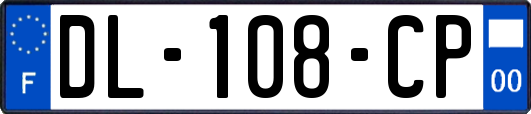 F
DL-108-CP
00